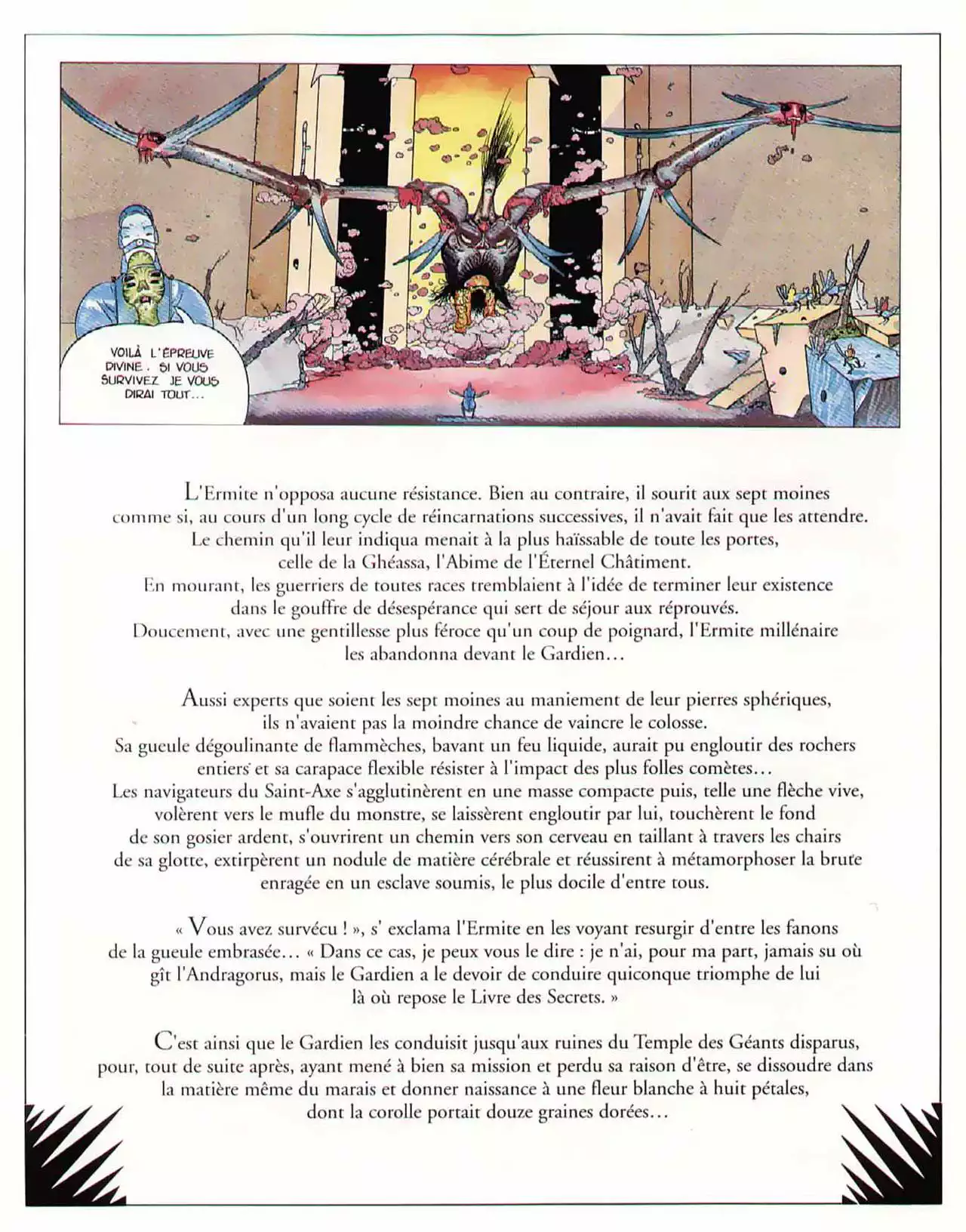 VOILÀ L'ÉPREUVE DIVINE. SI VOUS SURVIVEZ JE VOUS DIRAI TOUT...

L'Ermite n'opposa aucune résistance. Bien au contraire, il sourit aux sept moines comme si, au cours d'un long cycle de réincarnations successives, il n'avait fait que les attendre. Le chemin qu'il leur indiqua menait à la plus haïssable de toute les portes, celle de la Ghéassa, l'Abime de l'Éternel Châtiment. En mourant, les guerriers de toutes races tremblaient à l'idée de terminer leur existence dans le gouffre de désespérance qui sert de séjour aux réprouvés. Doucement, avec une gentillesse plus féroce qu'un coup de poignard, l'Ermite millénaire les abandonna devant le Gardien...

Aussi experts que soient les sept moines au maniement de leur pierres sphériques, ils n'avaient pas la moindre chance de vaincre le colosse. Sa gueule dégoulinante de flammèches, bavant un feu liquide, aurait pu engloutir des rochers entiers et sa carapace flexible résister à l'impact des plus folles comètes... Les navigateurs du Saint-Axe s'agglutinèrent en une masse compacte puis, telle une flèche vive, volèrent vers le mufle du monstre, se laissèrent engloutir par lui, touchèrent le fond de son gosier ardent, s'ouvrirent un chemin vers son cerveau en taillant à travers les chairs de sa glotte, extirpèrent un nodule de matière cérébrale et réussirent à métamorphoser la brute enragée en un esclave soumis, le plus docile d'entre tous.

« Vous avez survécu ! », s' exclama l'Ermite en les voyant resurgir d'entre les fanons de la gueule embrasée... « Dans ce cas, je peux vous le dire : je n'ai, pour ma part, jamais su où gît l'Andragorus, mais le Gardien a le devoir de conduire quiconque triomphe de lui là où repose le Livre des Secrets. »

C'est ainsi que le Gardien les conduisit jusqu'aux ruines du Temple des Géants disparus, pour, tout de suite après, ayant mené à bien sa mission et perdu sa raison d'être, se dissoudre dans la matière même du marais et donner naissance à une fleur blanche à huit pétales, dont la corolle portait douze graines dorées...